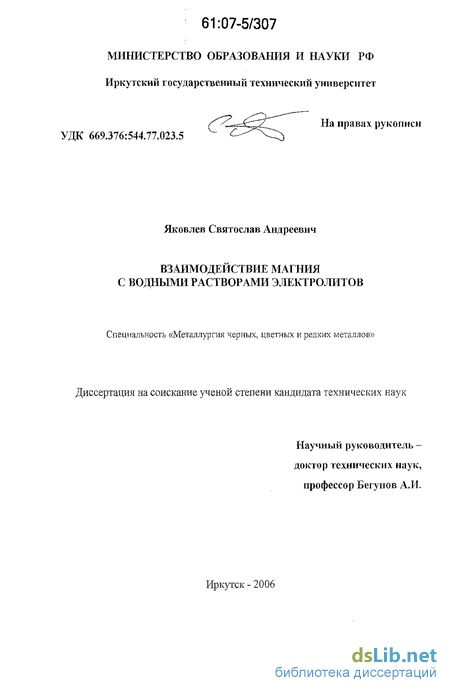 61:07-5/307

МИНИСТЕРСТВО ОБРАЗОВАНИЯ И НАУКИ РФ

Иркутский государственный технический университет

УДК 669.376:544.77.023.5

На правах рукописи

Яковлев Святослав Андреевич

ВЗАИМОДЕЙСТВИЕ МАГНИЯ С ВОДНЫМИ РАСТВОРАМИ ЭЛЕКТРОЛИТОВ

Специальность «Металлургия черных, цветных и редких металлов»

Диссертация на соискание ученой степени кандидата технических наук

Научный руководитель – доктор технических наук, профессор Бегунов А.И.

Иркутск - 2006

dsLib.net
библиотека диссертаций